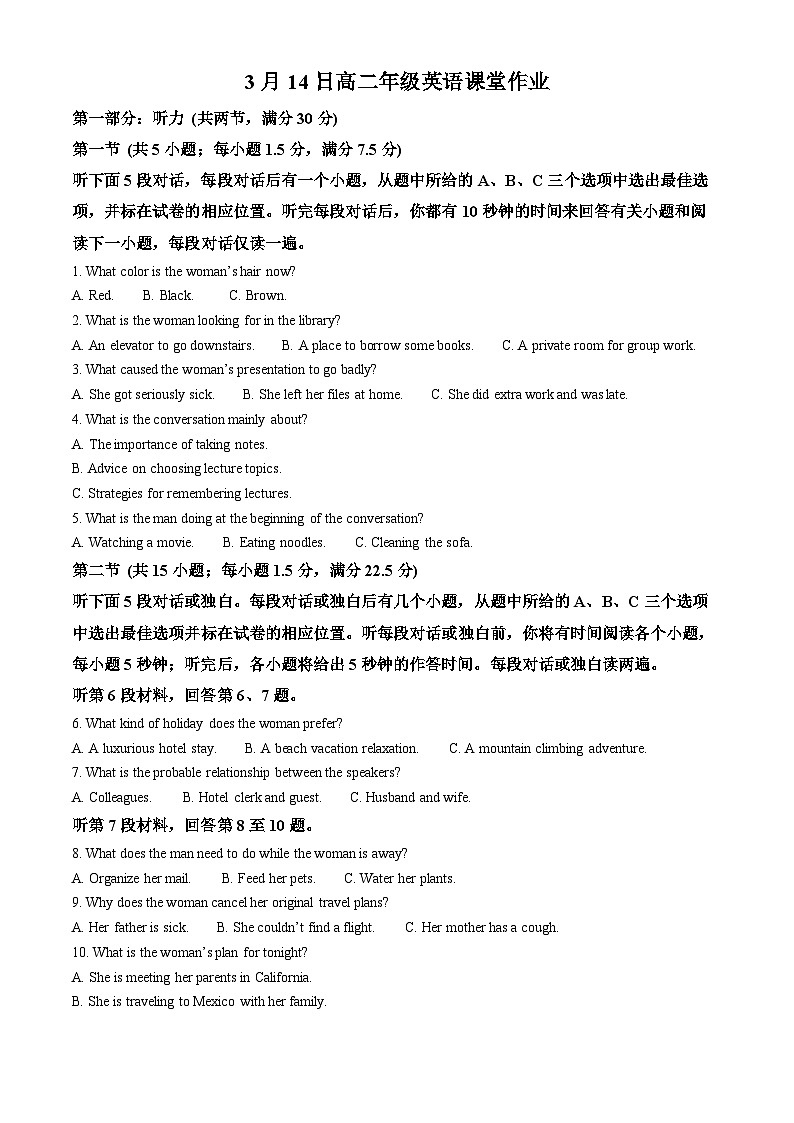 3 月 14 日高二年级英语课堂作业

第一部分：听力 (共两节，满分 30 分)

第一节 (共 5 小题；每小题 1.5 分，满分 7.5 分)

听下面 5 段对话，每段对话后有一个小题，从题中所给的 A、B、C 三个选项中选出最佳选项，并标在试卷的相应位置。听完每段对话后，你都有 10 秒钟的时间来回答有关小题和阅读下一小题，每段对话仅读一遍。

1. What color is the woman's hair now?

A. Red.  B. Black.  C. Brown.

2. What is the woman looking for in the library?

A. An elevator to go downstairs.  B. A place to borrow some books.  C. A private room for group work.

3. What caused the woman's presentation to go badly?

A. She got seriously sick.  B. She left her files at home.  C. She did extra work and was late.

4. What is the conversation mainly about?

A. The importance of taking notes.

B. Advice on choosing lecture topics.

C. Strategies for remembering lectures.

5. What is the man doing at the beginning of the conversation?

A. Watching a movie.  B. Eating noodles.  C. Cleaning the sofa.

第二节 (共 15 小题；每小题 1.5 分，满分 22.5 分)

听下面 5 段对话或独白。每段对话或独白后有几个小题，从题中所给的 A、B、C 三个选项中选出最佳选项并标在试卷的相应位置。听每段对话或独白前，你将有时间阅读各个小题，每小题 5 秒钟；听完后，各小题将给出 5 秒钟的作答时间。每段对话或独白读两遍。

听第 6 段材料，回答第 6、7 题。

6. What kind of holiday does the woman prefer?

A. A luxurious hotel stay.  B. A beach vacation relaxation.  C. A mountain climbing adventure.

7. What is the probable relationship between the speakers?

A. Colleagues.  B. Hotel clerk and guest.  C. Husband and wife.

听第 7 段材料，回答第 8 至 10 题。

8. What does the man need to do while the woman is away?

A. Organize her mail.  B. Feed her pets.  C. Water her plants.

9. Why does the woman cancel her original travel plans?

A. Her father is sick.  B. She couldn't find a flight.  C. Her mother has a cough.

10. What is the woman's plan for tonight?

A. She is meeting her parents in California.

B. She is traveling to Mexico with her family.